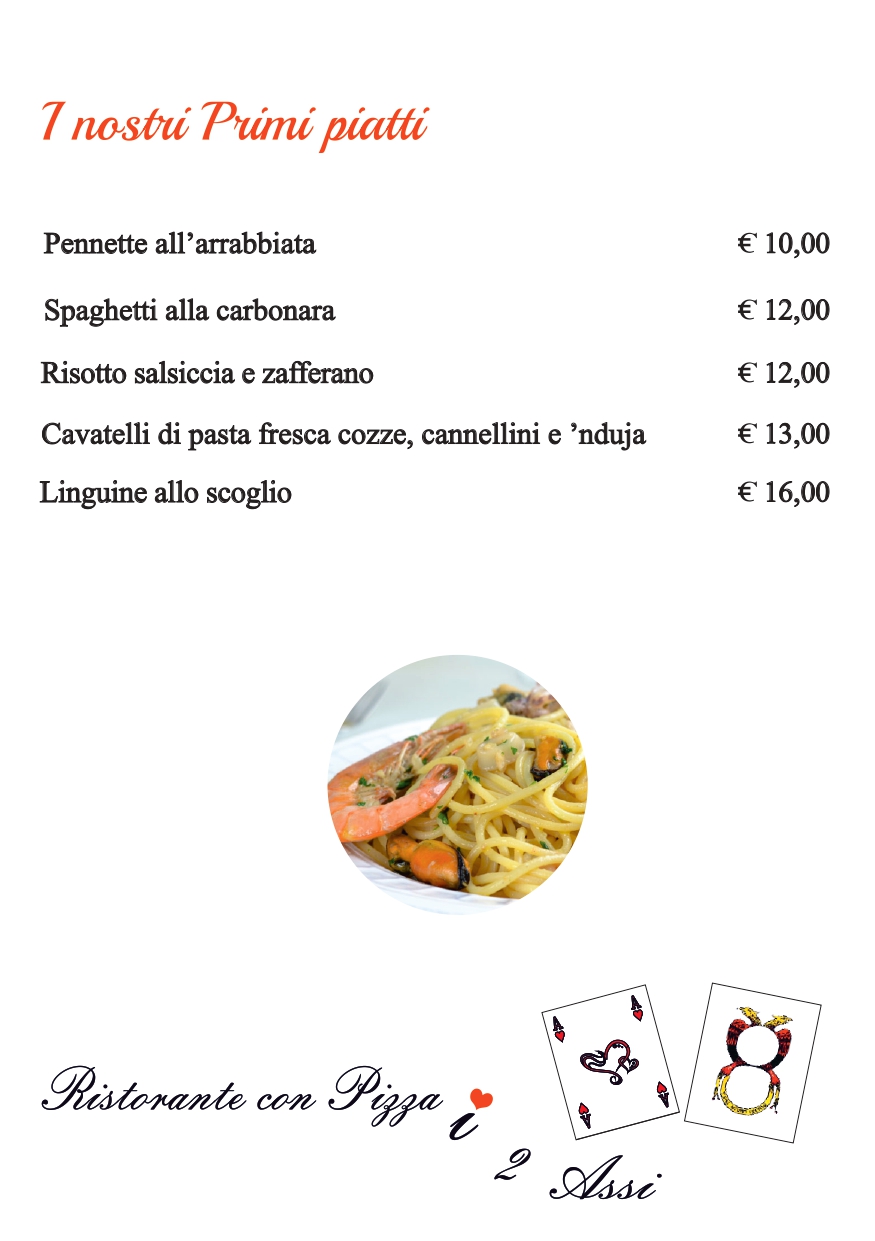 I nostri Primi piatti

Pennette all'arrabbiata € 10,00

Spaghetti alla carbonara € 12,00

Risotto salsiccia e zafferano € 12,00

Cavatelli di pasta fresca cozze, cannellini e 'nduja € 13,00

Linguine allo scoglio € 16,00

Ristorante con Pizza i

2 Assi